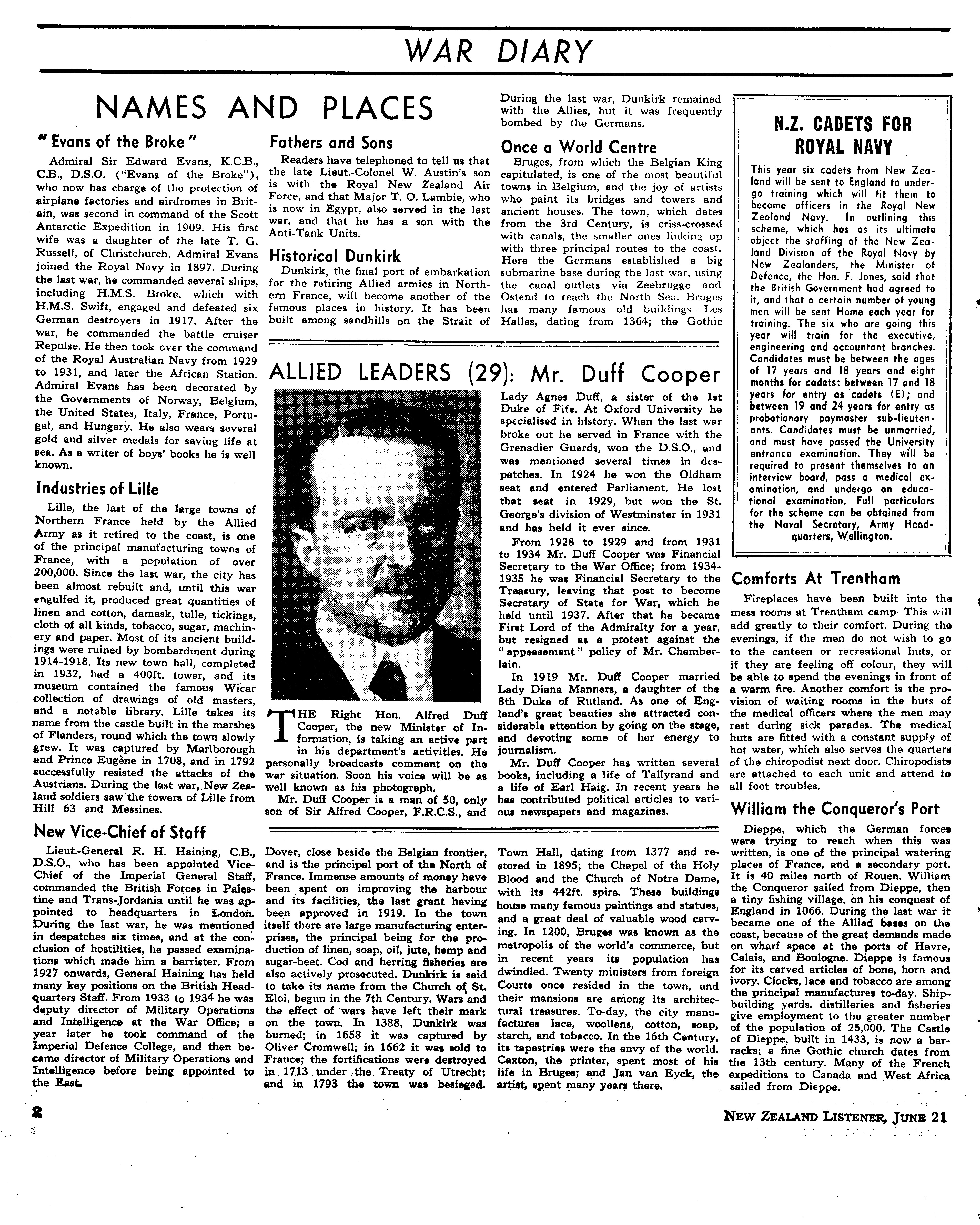 WAR DIARY

NAMES AND PLACES

"Evans of the Broke"

Admiral Sir Edward Evans, K.C.B., C.B., D.S.O. ("Evans of the Broke"), who now has charge of the protection of airplane factories and airdromes in Britain, was second in command of the Scott Antarctic Expedition in 1909. His first wife was a daughter of the late T. G. Russell, of Christchurch. Admiral Evans joined the Royal Navy in 1897. During the last war, he commanded several ships, including H.M.S. Broke, which with H.M.S. Swift, engaged and defeated six German destroyers in 1917. After the war, he commanded the battle cruiser Repulse. He then took over the command of the Royal Australian Navy from 1929 to 1931, and later the African Station. Admiral Evans has been decorated by the Governments of Norway, Belgium, the United States, Italy, France, Portugal, and Hungary. He also wears several gold and silver medals for saving life at sea. As a writer of boys' books he is well known.

Industries of Lille

Lille, the last of the large towns of Northern France held by the Allied Army as it retired to the coast, is one of the principal manufacturing towns of France, with a population of over 200,000. Since the last war, the city has been almost rebuilt and, until this war engulfed it, produced great quantities of linen and cotton, damask, tulle, tickings, cloth of all kinds, tobacco, sugar, machinery and paper. Most of its ancient buildings were ruined by bombardment during 1914-1918. Its new town hall, completed in 1932, had a 400ft. tower, and its museum contained the famous Wicar collection of drawings of old masters, and a notable library. Lille takes its name from the castle built in the marshes of Flanders, round which the town slowly grew. It was captured by Marlborough and Prince Eugène in 1708, and in 1792 successfully resisted the attacks of the Austrians. During the last war, New Zealand soldiers saw the towers of Lille from Hill 63 and Messines.

New Vice-Chief of Staff

Lieut.-General R. H. Haining, C.B., D.S.O., who has been appointed Vice-Chief of the Imperial General Staff, commanded the British Forces in Palestine and Trans-Jordania until he was appointed to headquarters in London. During the last war, he was mentioned in despatches six times, and at the conclusion of hostilities, he passed examinations which made him a barrister. From 1927 onwards, General Haining has held many key positions on the British Headquarters Staff. From 1933 to 1934 he was deputy director of Military Operations and Intelligence at the War Office; a year later he took command of the Imperial Defence College, and then became director of Military Operations and Intelligence before being appointed to the East.

Fathers and Sons

Readers have telephoned to tell us that the late Lieut.-Colonel W. Austin's son is with the Royal New Zealand Air Force, and that Major T. O. Lambie, who is now in Egypt, also served in the last war, and that he has a son with the Anti-Tank Units.

Historical Dunkirk

Dunkirk, the final port of embarkation for the retiring Allied armies in Northern France, will become another of the famous places in history. It has been built among sandhills on the Strait of Dover, close beside the Belgian frontier, and is the principal port of the North of France. Immense amounts of money have been spent on improving the harbour and its facilities, the last grant having been approved in 1919. In the town itself there are large manufacturing enterprises, the principal being for the production of linen, soap, oil, jute, hemp and sugar-beet. Cod and herring fisheries are also actively prosecuted. Dunkirk is said to take its name from the Church of St. Eloi, begun in the 7th Century. Wars and the effect of wars have left their mark on the town. In 1388, Dunkirk was burned; in 1658 it was captured by Oliver Cromwell; in 1662 it was sold to France; the fortifications were destroyed in 1713 under the Treaty of Utrecht; and in 1793 the town was besieged. During the last war, Dunkirk remained with the Allies, but it was frequently bombed by the Germans.

Once a World Centre

Bruges, from which the Belgian King capitulated, is one of the most beautiful towns in Belgium, and the joy of artists who paint its bridges and towers and ancient houses. The town, which dates from the 3rd Century, is criss-crossed with canals, the smaller ones linking up with three principal routes to the coast. Here the Germans established a big submarine base during the last war, using the canal outlets via Zeebrugge and Ostend to reach the North Sea. Bruges has many famous old buildings—Les Halles, dating from 1364; the Gothic Town Hall, dating from 1377 and restored in 1895; the Chapel of the Holy Blood and the Church of Notre Dame, with its 442ft. spire. These buildings house many famous paintings and statues, and a great deal of valuable wood carving. In 1200, Bruges was known as the metropolis of the world's commerce, but in recent years its population has dwindled. Twenty ministers from foreign Courts once resided in the town, and their mansions are among its architectural treasures. To-day, the city manufactures lace, woollens, cotton, soap, starch, and tobacco. In the 16th Century, its tapestries were the envy of the world. Caxton, the printer, spent most of his life in Bruges; and Jan van Eyck, the artist, spent many years there.

ALLIED LEADERS (29): Mr. Duff Cooper

THE Right Hon. Alfred Duff Cooper, the new Minister of Information, is taking an active part in his department's activities. He personally broadcasts comment on the war situation. Soon his voice will be as well known as his photograph.

Mr. Duff Cooper is a man of 50, only son of Sir Alfred Cooper, F.R.C.S., and Lady Agnes Duff, a sister of the 1st Duke of Fife. At Oxford University he specialised in history. When the last war broke out he served in France with the Grenadier Guards, won the D.S.O., and was mentioned several times in despatches. In 1924 he won the Oldham seat and entered Parliament. He lost that seat in 1929, but won the St. George's division of Westminster in 1931 and has held it ever since.

From 1928 to 1929 and from 1931 to 1934 Mr. Duff Cooper was Financial Secretary to the War Office; from 1934-1935 he was Financial Secretary to the Treasury, leaving that post to become Secretary of State for War, which he held until 1937. After that he became First Lord of the Admiralty for a year, but resigned as a protest against the "appeasement" policy of Mr. Chamberlain.

In 1919 Mr. Duff Cooper married Lady Diana Manners, a daughter of the 8th Duke of Rutland. As one of England's great beauties she attracted considerable attention by going on the stage, and devoting some of her energy to journalism.

Mr. Duff Cooper has written several books, including a life of Tallyrand and a life of Earl Haig. In recent years he has contributed political articles to various newspapers and magazines.

N.Z. CADETS FOR ROYAL NAVY

This year six cadets from New Zealand will be sent to England to undergo training which will fit them to become officers in the Royal New Zealand Navy. In outlining this scheme, which has as its ultimate object the staffing of the New Zealand Division of the Royal Navy by New Zealanders, the Minister of Defence, the Hon. F. Jones, said that the British Government had agreed to it, and that a certain number of young men will be sent Home each year for training. The six who are going this year will train for the executive, engineering and accountant branches. Candidates must be between the ages of 17 years and 18 years and eight months for cadets: between 17 and 18 years for entry as cadets (E); and between 19 and 24 years for entry as probationary paymaster sub-lieutenants. Candidates must be unmarried, and must have passed the University entrance examination. They will be required to present themselves to an interview board, pass a medical examination, and undergo an educational examination. Full particulars for the scheme can be obtained from the Naval Secretary, Army Headquarters, Wellington.

Comforts At Trentham

Fireplaces have been built into the mess rooms at Trentham camp. This will add greatly to their comfort. During the evenings, if the men do not wish to go to the canteen or recreational huts, or if they are feeling off colour, they will be able to spend the evenings in front of a warm fire. Another comfort is the provision of waiting rooms in the huts of the medical officers where the men may rest during sick parades. The medical huts are fitted with a constant supply of hot water, which also serves the quarters of the chiropodist next door. Chiropodists are attached to each unit and attend to all foot troubles.

William the Conqueror's Port

Dieppe, which the German forces were trying to reach when this was written, is one of the principal watering places of France, and a secondary port. It is 40 miles north of Rouen. William the Conqueror sailed from Dieppe, then a tiny fishing village, on his conquest of England in 1066. During the last war it became one of the Allied bases on the coast, because of the great demands made on wharf space at the ports of Havre, Calais, and Boulogne. Dieppe is famous for its carved articles of bone, horn and ivory. Clocks, lace and tobacco are among the principal manufactures to-day. Shipbuilding yards, distilleries and fisheries give employment to the greater number of the population of 25,000. The Castle of Dieppe, built in 1433, is now a barracks; a fine Gothic church dates from the 13th century. Many of the French expeditions to Canada and West Africa sailed from Dieppe.

2

NEW ZEALAND LISTENER, JUNE 21